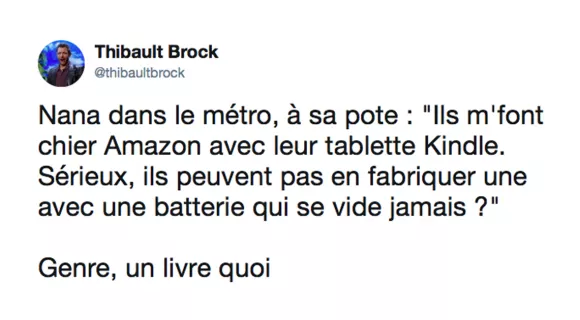 Thibault Brock
@thibaultbrock

Nana dans le métro, à sa pote : "Ils m'font chier Amazon avec leur tablette Kindle. Sérieux, ils peuvent pas en fabriquer une avec une batterie qui se vide jamais ?"

Genre, un livre quoi